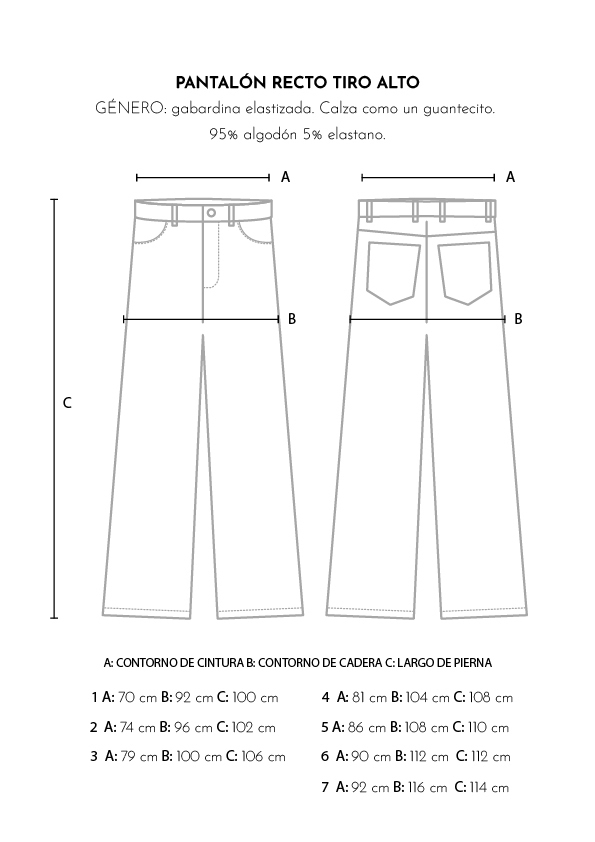 PANTALÓN RECTO TIRO ALTO
GÉNERO: gabardina elastizada. Calza como un guantecito.
95% algodón 5% elastano.

A

A

B

B

C

A: CONTORNO DE CINTURA B: CONTORNO DE CADERA C: LARGO DE PIERNA

1 A: 70 cm B: 92 cm C: 100 cm

2 A: 74 cm B: 96 cm C: 102 cm

3 A: 79 cm B: 100 cm C: 106 cm

4 A: 81 cm B: 104 cm C: 108 cm

5 A: 86 cm B: 108 cm C: 110 cm

6 A: 90 cm B: 112 cm C: 112 cm

7 A: 92 cm B: 116 cm C: 114 cm